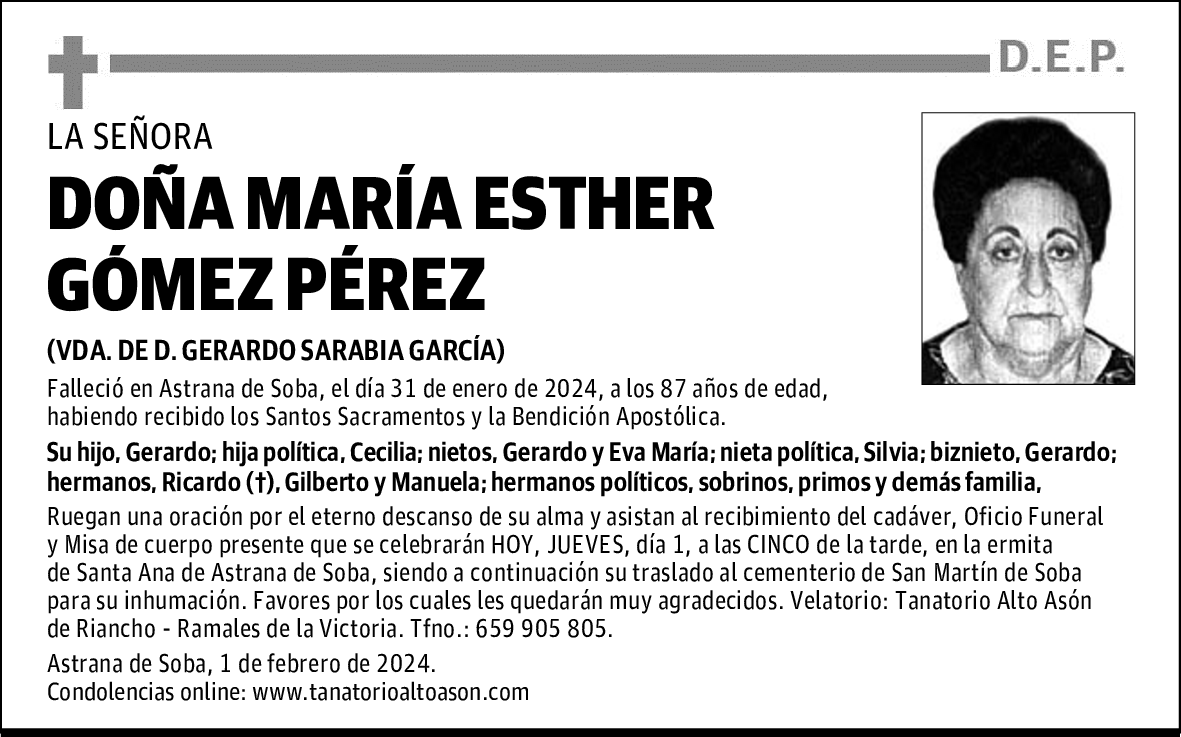 D.E.P.

LA SEÑORA

DOÑA MARÍA ESTHER GÓMEZ PÉREZ

(VDA. DE D. GERARDO SARABIA GARCÍA)

Falleció en Astrana de Soba, el día 31 de enero de 2024, a los 87 años de edad, habiendo recibido los Santos Sacramentos y la Bendición Apostólica.

Su hijo, Gerardo; hija política, Cecilia; nietos, Gerardo y Eva María; nieta política, Silvia; biznieto, Gerardo; hermanos, Ricardo (†), Gilberto y Manuela; hermanos políticos, sobrinos, primos y demás familia,

Ruegan una oración por el eterno descanso de su alma y asistan al recibimiento del cadáver, Oficio Funeral y Misa de cuerpo presente que se celebrarán HOY, JUEVES, día 1, a las CINCO de la tarde, en la ermita de Santa Ana de Astrana de Soba, siendo a continuación su traslado al cementerio de San Martín de Soba para su inhumación. Favores por los cuales les quedarán muy agradecidos. Velatorio: Tanatorio Alto Asón de Riancho - Ramales de la Victoria. Tfno.: 659 905 805.

Astrana de Soba, 1 de febrero de 2024.
Condolencias online: www.tanatorioaltoason.com